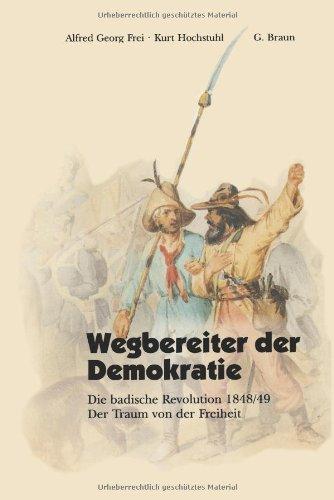 Urheberrechtlich geschütztes Material

Alfred Georg Frei · Kurt Hochstuhl

G. Braun

Wegbereiter der Demokratie

Die badische Revolution 1848/49
Der Traum von der Freiheit

Urheberrechtlich geschütztes Material